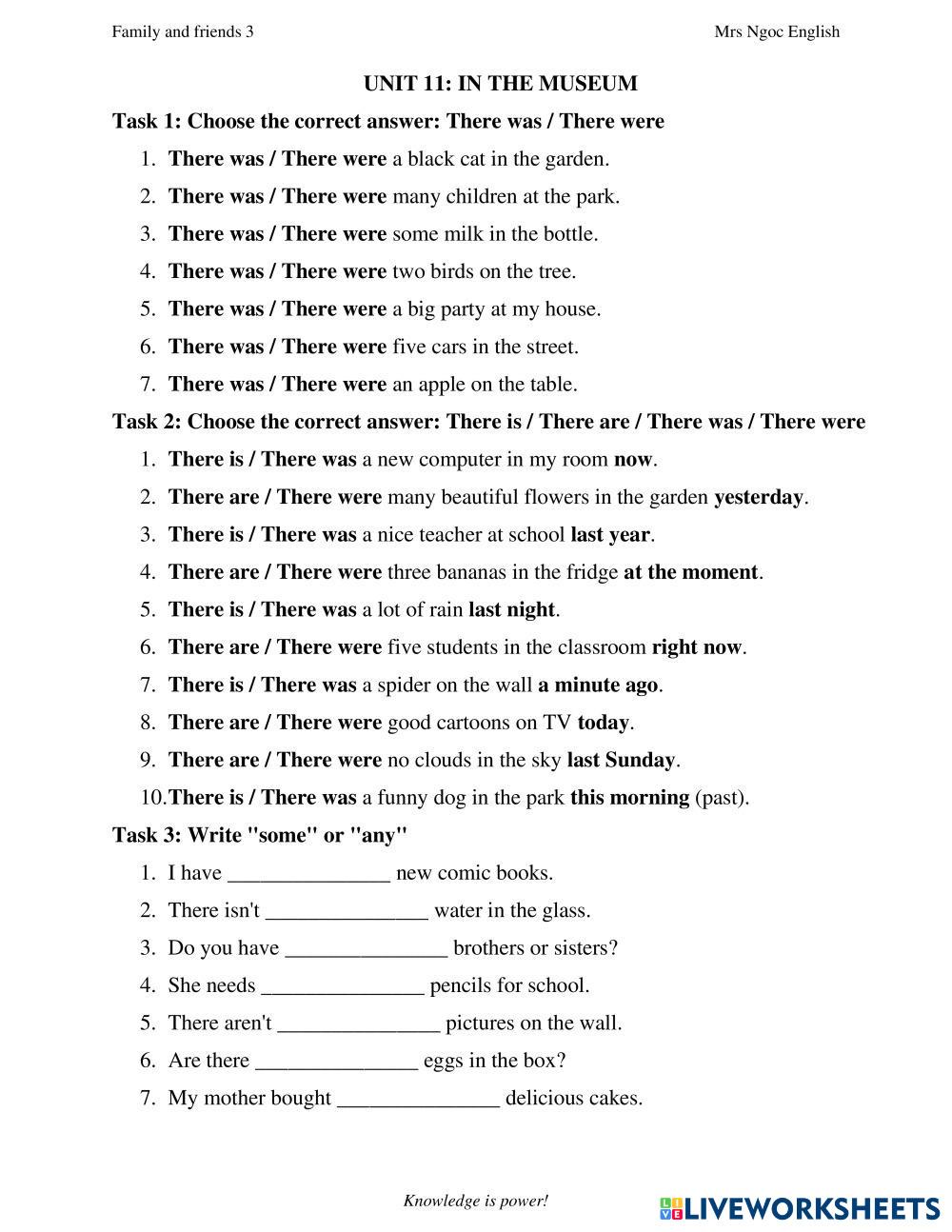 Family and friends 3 Mrs Ngoc English

UNIT 11: IN THE MUSEUM

Task 1: Choose the correct answer: There was / There were

1. There was / There were a black cat in the garden.
2. There was / There were many children at the park.
3. There was / There were some milk in the bottle.
4. There was / There were two birds on the tree.
5. There was / There were a big party at my house.
6. There was / There were five cars in the street.
7. There was / There were an apple on the table.

Task 2: Choose the correct answer: There is / There are / There was / There were

1. There is / There was a new computer in my room now.
2. There are / There were many beautiful flowers in the garden yesterday.
3. There is / There was a nice teacher at school last year.
4. There are / There were three bananas in the fridge at the moment.
5. There is / There was a lot of rain last night.
6. There are / There were five students in the classroom right now.
7. There is / There was a spider on the wall a minute ago.
8. There are / There were good cartoons on TV today.
9. There are / There were no clouds in the sky last Sunday.
10. There is / There was a funny dog in the park this morning (past).

Task 3: Write "some" or "any"

1. I have _______________ new comic books.
2. There isn't _______________ water in the glass.
3. Do you have _______________ brothers or sisters?
4. She needs _______________ pencils for school.
5. There aren't _______________ pictures on the wall.
6. Are there _______________ eggs in the box?
7. My mother bought _______________ delicious cakes.

Knowledge is power!

LIVEWORKSHEETS